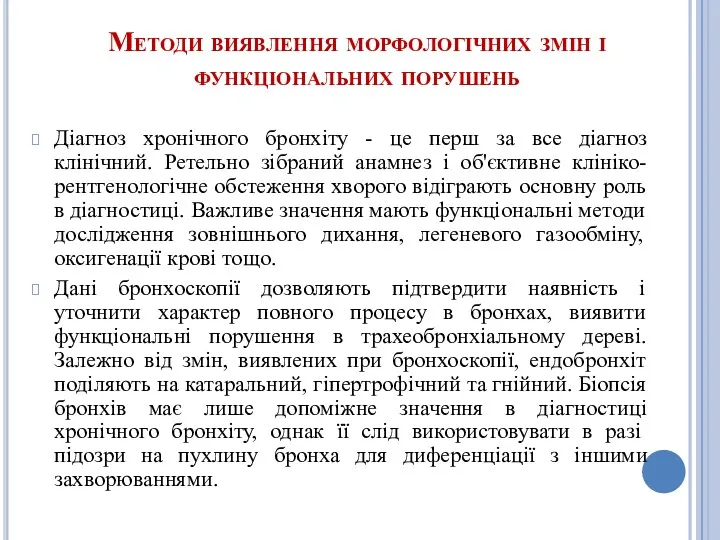 Методи виявлення морфологічних змін і функціональних порушень

Діагноз хронічного бронхіту - це перш за все діагноз клінічний. Ретельно зібраний анамнез і об'єктивне клініко-рентгенологічне обстеження хворого відіграють основну роль в діагностиці. Важливе значення мають функціональні методи дослідження зовнішнього дихання, легеневого газообміну, оксигенації крові тощо.

Дані бронхоскопії дозволяють підтвердити наявність і уточнити характер повного процесу в бронхах, виявити функціональні порушення в трахеобронхіальному дереві. Залежно від змін, виявлених при бронхоскопії, ендобронхіт поділяють на катаральний, гіпертрофічний та гнійний. Біопсія бронхів має лише допоміжне значення в діагностиці хронічного бронхіту, однак її слід використовувати в разі підозри на пухлину бронха для диференціації з іншими захворюваннями.